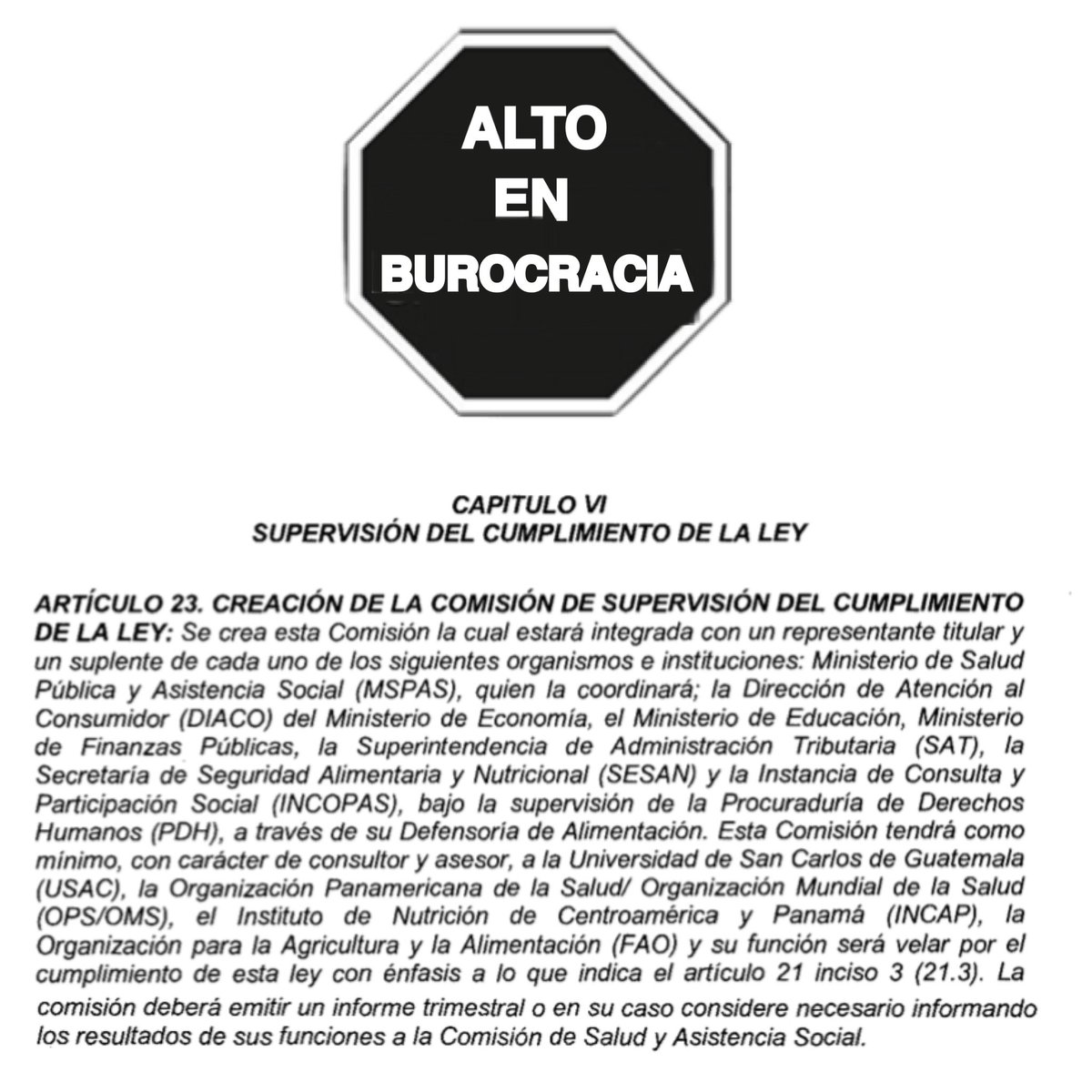 ALTO
EN
BUROCRACIA

CAPITULO VI
SUPERVISIÓN DEL CUMPLIMIENTO DE LA LEY

ARTÍCULO 23. CREACIÓN DE LA COMISIÓN DE SUPERVISIÓN DEL CUMPLIMIENTO DE LA LEY: Se crea esta Comisión la cual estará integrada con un representante titular y un suplente de cada uno de los siguientes organismos e instituciones: Ministerio de Salud Pública y Asistencia Social (MSPAS), quien la coordinará; la Dirección de Atención al Consumidor (DIACO) del Ministerio de Economía, el Ministerio de Educación, Ministerio de Finanzas Públicas, la Superintendencia de Administración Tributaria (SAT), la Secretaría de Seguridad Alimentaria y Nutricional (SESAN) y la Instancia de Consulta y Participación Social (INCOPAS), bajo la supervisión de la Procuraduría de Derechos Humanos (PDH), a través de su Defensoría de Alimentación. Esta Comisión tendrá como mínimo, con carácter de consultor y asesor, a la Universidad de San Carlos de Guatemala (USAC), la Organización Panamericana de la Salud/ Organización Mundial de la Salud (OPS/OMS), el Instituto de Nutrición de Centroamérica y Panamá (INCAP), la Organización para la Agricultura y la Alimentación (FAO) y su función será velar por el cumplimiento de esta ley con énfasis a lo que indica el artículo 21 inciso 3 (21.3). La comisión deberá emitir un informe trimestral o en su caso considere necesario informando los resultados de sus funciones a la Comisión de Salud y Asistencia Social.